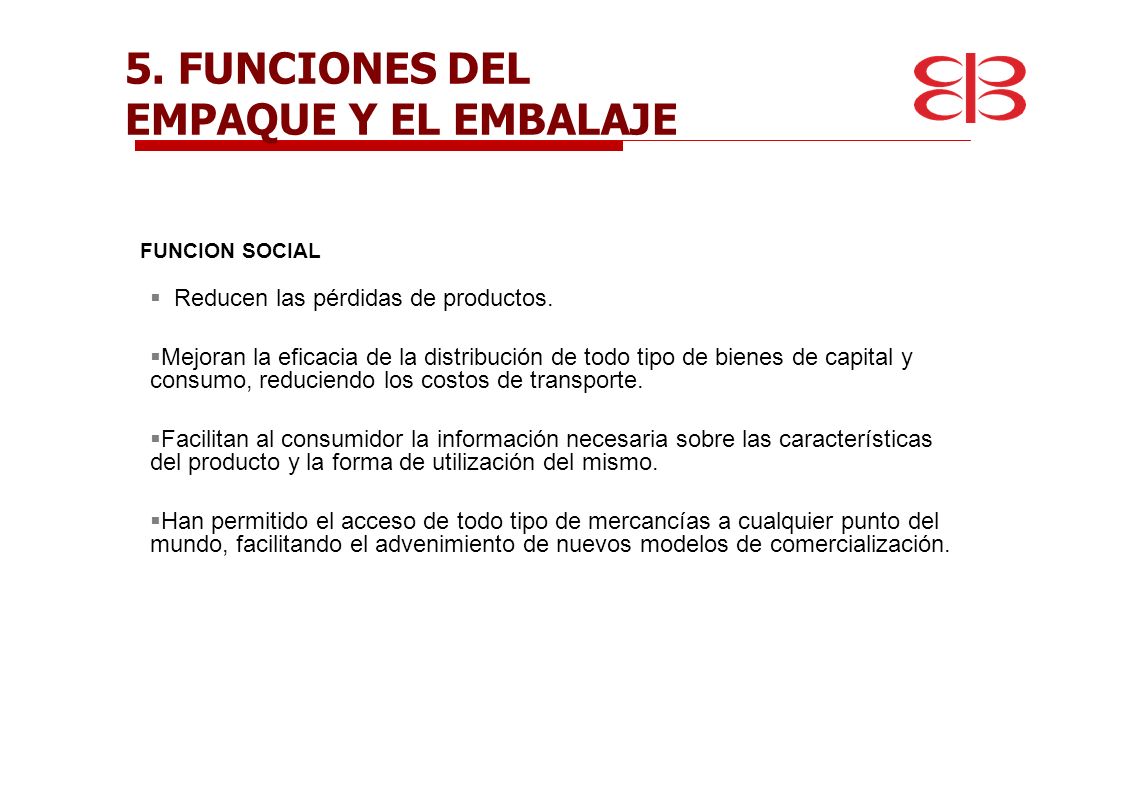 5. FUNCIONES DEL EMPAQUE Y EL EMBALAJE

FUNCION SOCIAL

▪ Reducen las pérdidas de productos.

▪Mejoran la eficacia de la distribución de todo tipo de bienes de capital y consumo, reduciendo los costos de transporte.

▪Facilitan al consumidor la información necesaria sobre las características del producto y la forma de utilización del mismo.

▪Han permitido el acceso de todo tipo de mercancías a cualquier punto del mundo, facilitando el advenimiento de nuevos modelos de comercialización.